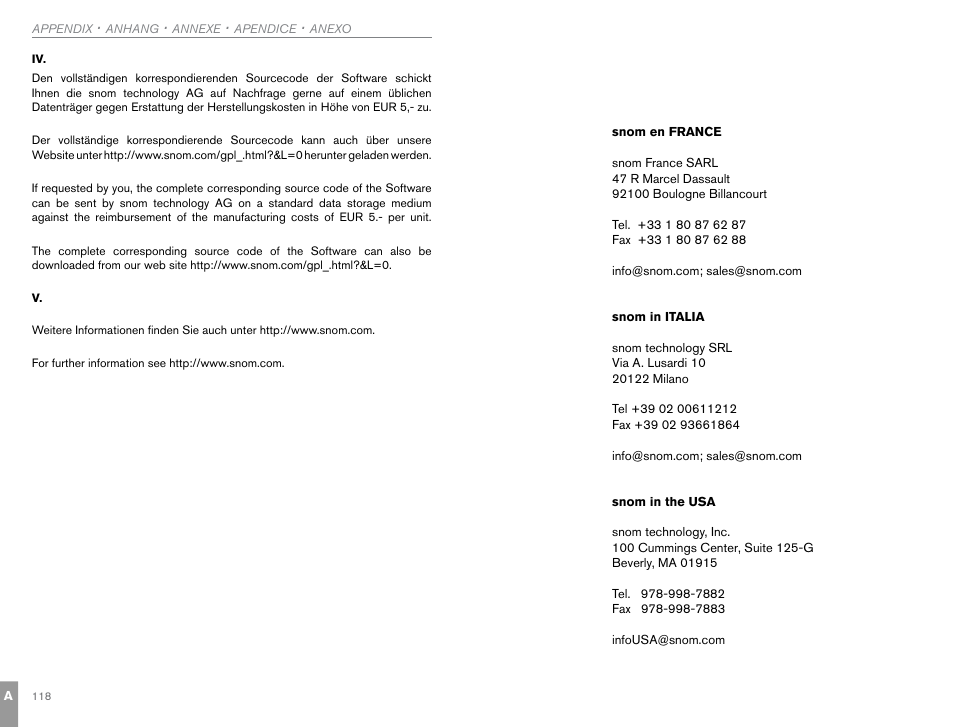 APPENDIX · ANHANG · ANNEXE · APENDICE · ANEXO

IV.

Den vollständigen korrespondierenden Sourcecode der Software schickt Ihnen die snom technology AG auf Nachfrage gerne auf einem üblichen Datenträger gegen Erstattung der Herstellungskosten in Höhe von EUR 5,- zu.

Der vollständige korrespondierende Sourcecode kann auch über unsere Website unter http://www.snom.com/gpl_.html?&L=0 herunter geladen werden.

If requested by you, the complete corresponding source code of the Software can be sent by snom technology AG on a standard data storage medium against the reimbursement of the manufacturing costs of EUR 5.- per unit.

The complete corresponding source code of the Software can also be downloaded from our web site http://www.snom.com/gpl_.html?&L=0.

V.

Weitere Informationen finden Sie auch unter http://www.snom.com.

For further information see http://www.snom.com.

A 118

snom en FRANCE

snom France SARL
47 R Marcel Dassault
92100 Boulogne Billancourt

Tel. +33 1 80 87 62 87
Fax +33 1 80 87 62 88

info@snom.com; sales@snom.com

snom in ITALIA

snom technology SRL
Via A. Lusardi 10
20122 Milano

Tel +39 02 00611212
Fax +39 02 93661864

info@snom.com; sales@snom.com

snom in the USA

snom technology, Inc.
100 Cummings Center, Suite 125-G
Beverly, MA 01915

Tel. 978-998-7882
Fax 978-998-7883

infoUSA@snom.com